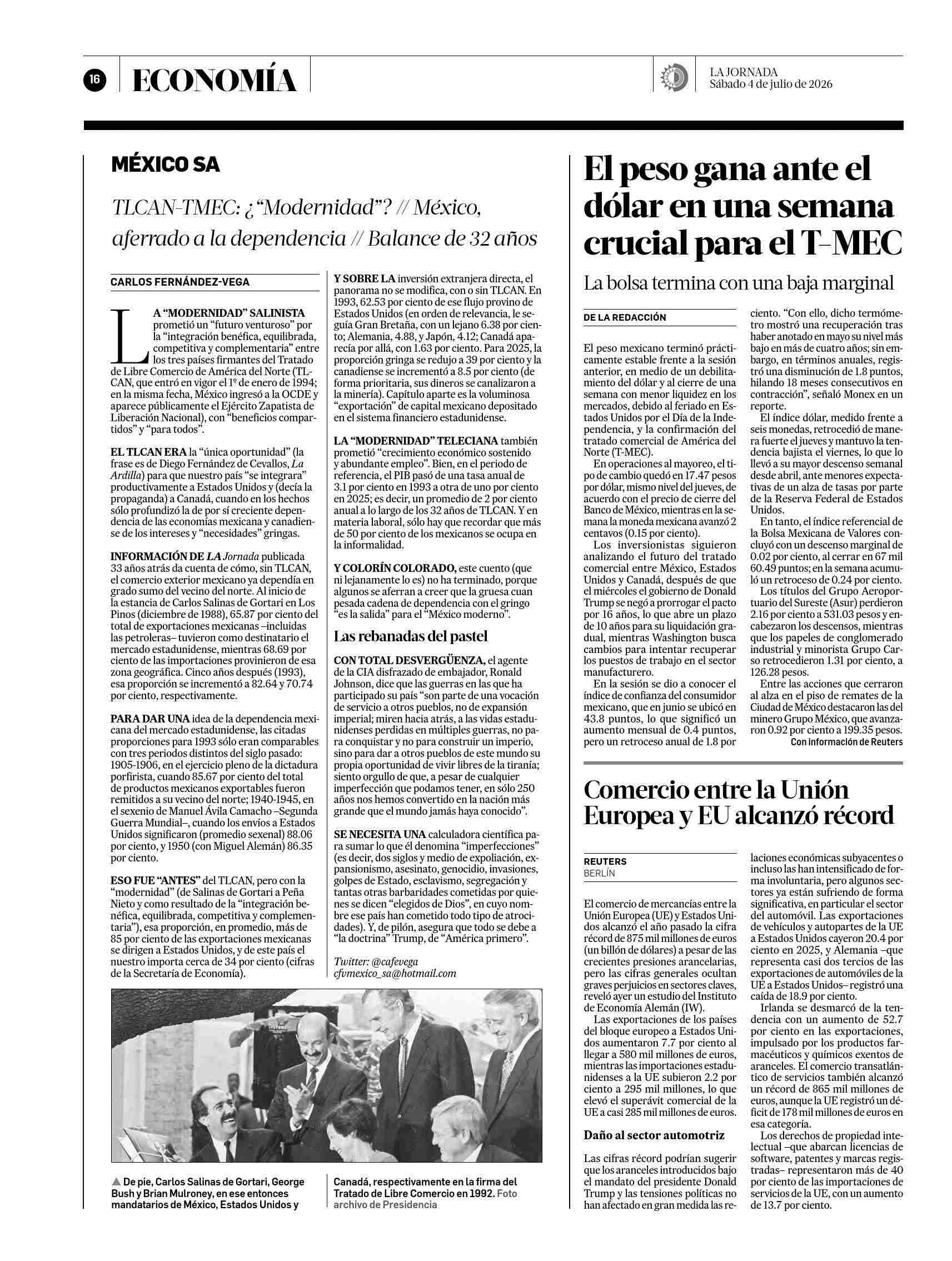 16 ECONOMÍA

LA JORNADA
Sábado 4 de julio de 2026

MÉXICO SA

TLCAN-TMEC: ¿“Modernidad”? // México, aferrado a la dependencia // Balance de 32 años

CARLOS FERNÁNDEZ-VEGA

LA “MODERNIDAD” SALINISTA prometió un “futuro venturoso” por la “integración benéfica, equilibrada, competitiva y complementaria” entre los tres países firmantes del Tratado de Libre Comercio de América del Norte (TLCAN, que entró en vigor el 1º de enero de 1994; en la misma fecha, México ingresó a la OCDE y aparece públicamente el Ejército Zapatista de Liberación Nacional), con “beneficios compartidos” y “para todos”.

EL TLCAN ERA la “única oportunidad” (la frase es de Diego Fernández de Cevallos, La Ardilla) para que nuestro país “se integrara” productivamente a Estados Unidos y (decía la propaganda) a Canadá, cuando en los hechos sólo profundizó la de por sí creciente dependencia de las economías mexicana y canadiense de los intereses y “necesidades” gringas.

INFORMACIÓN DE LA Jornada publicada 33 años atrás da cuenta de cómo, sin TLCAN, el comercio exterior mexicano ya dependía en grado sumo del vecino del norte. Al inicio de la estancia de Carlos Salinas de Gortari en Los Pinos (diciembre de 1988), 65.87 por ciento del total de exportaciones mexicanas –incluidas las petroleras– tuvieron como destinatario el mercado estadunidense, mientras 68.69 por ciento de las importaciones provinieron de esa zona geográfica. Cinco años después (1993), esa proporción se incrementó a 82.64 y 70.74 por ciento, respectivamente.

PARA DAR UNA idea de la dependencia mexicana del mercado estadunidense, las citadas proporciones para 1993 sólo eran comparables con tres periodos distintos del siglo pasado: 1905-1906, en el ejercicio pleno de la dictadura porfirista, cuando 85.67 por ciento del total de productos mexicanos exportables fueron remitidos a su vecino del norte; 1940-1945, en el sexenio de Manuel Ávila Camacho –Segunda Guerra Mundial–, cuando los envíos a Estados Unidos significaron (promedio sexenal) 88.06 por ciento, y 1950 (con Miguel Alemán) 86.35 por ciento.

ESO FUE “ANTES” del TLCAN, pero con la “modernidad” (de Salinas de Gortari a Peña Nieto y como resultado de la “integración benéfica, equilibrada, competitiva y complementaria”), esa proporción, en promedio, más de 85 por ciento de las exportaciones mexicanas se dirigen a Estados Unidos, y de este país el nuestro importa cerca de 34 por ciento (cifras de la Secretaría de Economía).

Y SOBRE LA inversión extranjera directa, el panorama no se modifica, con o sin TLCAN. En 1993, 62.53 por ciento de ese flujo provino de Estados Unidos (en orden de relevancia, le seguía Gran Bretaña, con un lejano 6.38 por ciento; Alemania, 4.88, y Japón, 4.12; Canadá aparecía por allá, con 1.63 por ciento. Para 2025, la proporción gringa se redujo a 39 por ciento y la canadiense se incrementó a 8.5 por ciento (de forma prioritaria, sus dineros se canalizaron a la minería). Capítulo aparte es la voluminosa “exportación” de capital mexicano depositado en el sistema financiero estadunidense.

LA “MODERNIDAD” TELECIANA también prometió “crecimiento económico sostenido y abundante empleo”. Bien, en el periodo de referencia, el PIB pasó de una tasa anual de 3.1 por ciento en 1993 a otra de uno por ciento en 2025; es decir, un promedio de 2 por ciento anual a lo largo de los 32 años de TLCAN. Y en materia laboral, sólo hay que recordar que más de 50 por ciento de los mexicanos se ocupa en la informalidad.

Y COLORÍN COLORADO, este cuento (que ni lejanamente lo es) no ha terminado, porque algunos se aferran a creer que la gruesa cuan pesada cadena de dependencia con el gringo “es la salida” para el “México moderno”.

Las rebanadas del pastel

CON TOTAL DESVERGÜENZA, el agente de la CIA disfrazado de embajador, Ronald Johnson, dice que las guerras en las que ha participado su país “son parte de una vocación de servicio a otros pueblos, no de expansión imperial; miren hacia atrás, a las vidas estadunidenses perdidas en múltiples guerras, no para conquistar y no para construir un imperio, sino para dar a otros pueblos de este mundo su propia oportunidad de vivir libres de la tiranía; siento orgullo de que, a pesar de cualquier imperfección que podamos tener, en sólo 250 años nos hemos convertido en la nación más grande que el mundo jamás haya conocido”.

SE NECESITA UNA calculadora científica para sumar lo que él denomina “imperfecciones” (es decir, dos siglos y medio de expoliación, expansionismo, asesinato, genocidio, invasiones, golpes de Estado, esclavismo, segregación y tantas otras barbaridades cometidas por quienes se dicen “elegidos de Dios”, en cuyo nombre ese país han cometido todo tipo de atrocidades). Y, de pilón, asegura que todo se debe a “la doctrina” Trump, de “América primero”.

Twitter: @cafevega
cfvmexico_sa@hotmail.com

▲ De pie, Carlos Salinas de Gortari, George Bush y Brian Mulroney, en ese entonces mandatarios de México, Estados Unidos y Canadá, respectivamente en la firma del Tratado de Libre Comercio en 1992. Foto archivo de Presidencia

El peso gana ante el dólar en una semana crucial para el T-MEC

La bolsa termina con una baja marginal

DE LA REDACCIÓN

El peso mexicano terminó prácticamente estable frente a la sesión anterior, en medio de un debilitamiento del dólar y al cierre de una semana con menor liquidez en los mercados, debido al feriado en Estados Unidos por el Día de la Independencia, y la confirmación del tratado comercial de América del Norte (T-MEC).

En operaciones al mayoreo, el tipo de cambio quedó en 17.47 pesos por dólar, mismo nivel del jueves, de acuerdo con el precio de cierre del Banco de México, mientras en la semana la moneda mexicana avanzó 2 centavos (0.15 por ciento).

Los inversionistas siguieron analizando el futuro del tratado comercial entre México, Estados Unidos y Canadá, después de que el miércoles el gobierno de Donald Trump se negó a prorrogar el pacto por 16 años, lo que abre un plazo de 10 años para su liquidación gradual, mientras Washington busca cambios para intentar recuperar los puestos de trabajo en el sector manufacturero.

En la sesión se dio a conocer el índice de confianza del consumidor mexicano, que en junio se ubicó en 43.8 puntos, lo que significó un aumento mensual de 0.4 puntos, pero un retroceso anual de 1.8 por ciento. “Con ello, dicho termómetro mostró una recuperación tras haber anotado en mayo su nivel más bajo en más de cuatro años; sin embargo, en términos anuales, registró una disminución de 1.8 puntos, hilando 18 meses consecutivos en contracción”, señaló Monex en un reporte.

El índice dólar, medido frente a seis monedas, retrocedió de manera fuerte el jueves y mantuvo la tendencia bajista el viernes, lo que lo llevó a su mayor descenso semanal desde abril, ante menores expectativas de un alza de tasas por parte de la Reserva Federal de Estados Unidos.

En tanto, el índice referencial de la Bolsa Mexicana de Valores concluyó con un descenso marginal de 0.02 por ciento, al cerrar en 67 mil 60.49 puntos; en la semana acumuló un retroceso de 0.24 por ciento.

Los títulos del Grupo Aeroportuario del Sureste (Asur) perdieron 2.16 por ciento a 531.03 pesos y encabezaron los descensos, mientras que los papeles de conglomerado industrial y minorista Grupo Carso retrocedieron 1.31 por ciento, a 126.28 pesos.

Entre las acciones que cerraron al alza en el piso de remates de la Ciudad de México destacaron las del minero Grupo México, que avanzaron 0.92 por ciento a 199.35 pesos.

Con información de Reuters

Comercio entre la Unión Europea y EU alcanzó récord

REUTERS
BERLÍN

El comercio de mercancías entre la Unión Europea (UE) y Estados Unidos alcanzó el año pasado la cifra récord de 875 mil millones de euros (un billón de dólares) a pesar de las crecientes presiones arancelarias, pero las cifras generales ocultan graves perjuicios en sectores claves, reveló ayer un estudio del Instituto de Economía Alemán (IW).

Las exportaciones de los países del bloque europeo a Estados Unidos aumentaron 7.7 por ciento al llegar a 580 mil millones de euros, mientras las importaciones estadunidenses a la UE subieron 2.2 por ciento a 295 mil millones, lo que elevó el superávit comercial de la UE a casi 285 mil millones de euros.

Daño al sector automotriz

Las cifras récord podrían sugerir que los aranceles introducidos bajo el mandato del presidente Donald Trump y las tensiones políticas no han afectado en gran medida las relaciones económicas subyacentes o incluso las han intensificado de forma involuntaria, pero algunos sectores ya están sufriendo de forma significativa, en particular el sector del automóvil. Las exportaciones de vehículos y autopartes de la UE a Estados Unidos cayeron 20.4 por ciento en 2025, y Alemania –que representa casi dos tercios de las exportaciones de automóviles de la UE a Estados Unidos– registró una caída de 18.9 por ciento.

Irlanda se desmarcó de la tendencia con un aumento de 52.7 por ciento en las exportaciones, impulsado por los productos farmacéuticos y químicos exentos de aranceles. El comercio transatlántico de servicios también alcanzó un récord de 865 mil millones de euros, aunque la UE registró un déficit de 178 mil millones de euros en esa categoría.

Los derechos de propiedad intelectual –que abarcan licencias de software, patentes y marcas registradas– representaron más de 40 por ciento de las importaciones de servicios de la UE, con un aumento de 13.7 por ciento.